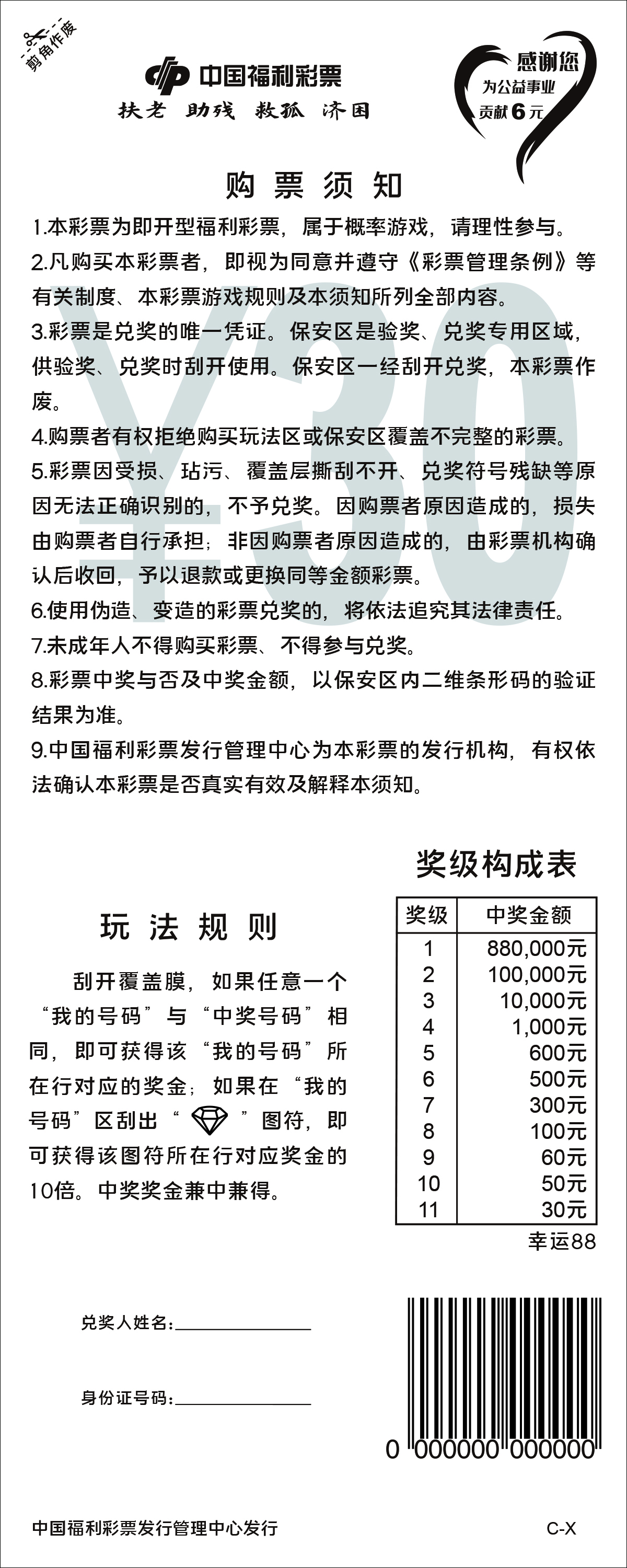 剪角作废

中国福利彩票
扶老 助残 救孤 济困

感谢您
为公益事业
贡献6元

¥30

购票须知

1.本彩票为即开型福利彩票，属于概率游戏，请理性参与。
2.凡购买本彩票者，即视为同意并遵守《彩票管理条例》等有关制度、本彩票游戏规则及本须知所列全部内容。
3.彩票是兑奖的唯一凭证。保安区是验奖、兑奖专用区域，供验奖、兑奖时刮开使用。保安区一经刮开兑奖，本彩票作废。
4.购票者有权拒绝购买玩法区或保安区覆盖不完整的彩票。
5.彩票因受损、玷污、覆盖层撕刮不开、兑奖符号残缺等原因无法正确识别的，不予兑奖。因购票者原因造成的，损失由购票者自行承担；非因购票者原因造成的，由彩票机构确认后收回，予以退款或更换同等金额彩票。
6.使用伪造、变造的彩票兑奖的，将依法追究其法律责任。
7.未成年人不得购买彩票、不得参与兑奖。
8.彩票中奖与否及中奖金额，以保安区内二维条形码的验证结果为准。
9.中国福利彩票发行管理中心为本彩票的发行机构，有权依法确认本彩票是否真实有效及解释本须知。

玩法规则

刮开覆盖膜，如果任意一个“我的号码”与“中奖号码”相同，即可获得该“我的号码”所在行对应的奖金；如果在“我的号码”区刮出“ ”图符，即可获得该图符所在行对应奖金的10倍。中奖奖金兼中兼得。

奖级构成表

| 奖级 | 中奖金额 |
|---|---|
| 1 | 880,000元 |
| 2 | 100,000元 |
| 3 | 10,000元 |
| 4 | 1,000元 |
| 5 | 600元 |
| 6 | 500元 |
| 7 | 300元 |
| 8 | 100元 |
| 9 | 60元 |
| 10 | 50元 |
| 11 | 30元 |

幸运88

兑奖人姓名：

身份证号码：

0 000000 000000

中国福利彩票发行管理中心发行

C-X